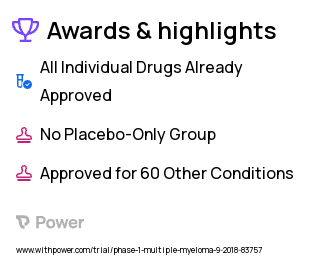 Awards & highlights

All Individual Drugs Already Approved

No Placebo-Only Group

Approved for 60 Other Conditions

Power

www.withpower.com/trial/phase-1-multiple-myeloma-9-2018-83757